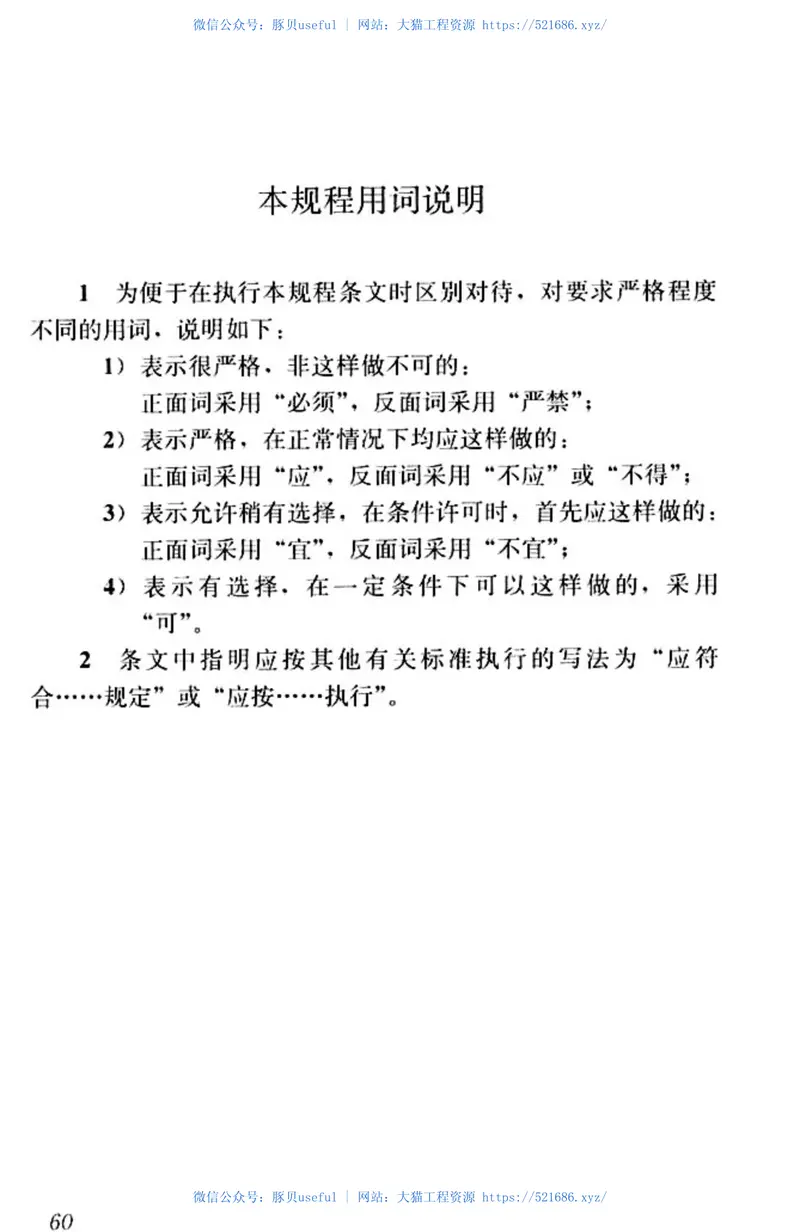 微信公众号：豚贝useful | 网站：大猫工程资源 https://521686.xyz/

本规程用词说明

1 为便于在执行本规程条文时区别对待，对要求严格程度不同的用词，说明如下：

1）表示很严格，非这样做不可的：
正面词采用“必须”，反面词采用“严禁”；

2）表示严格，在正常情况下均应这样做的：
正面词采用“应”，反面词采用“不应”或“不得”；

3）表示允许稍有选择，在条件许可时，首先应这样做的：
正面词采用“宜”，反面词采用“不宜”；

4）表示有选择，在一定条件下可以这样做的，采用“可”。

2 条文中指明应按其他有关标准执行的写法为“应符合……规定”或“应按……执行”。

微信公众号：豚贝useful | 网站：大猫工程资源 https://521686.xyz/

60